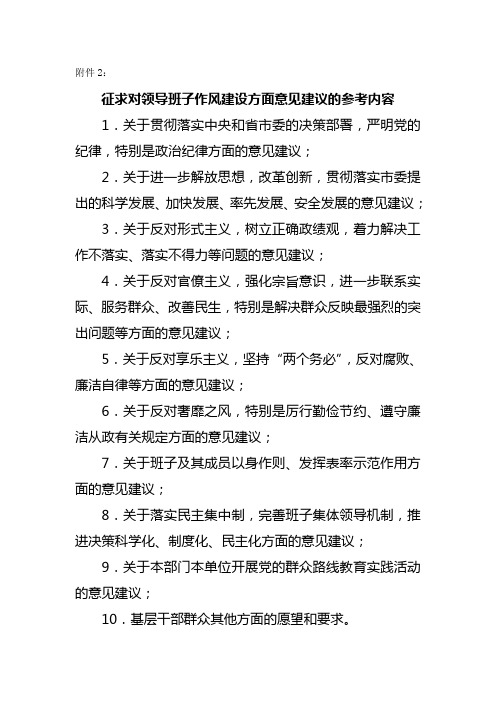 附件 2：

征求对领导班子作风建设方面意见建议的参考内容

1．关于贯彻落实中央和省市委的决策部署，严明党的纪律，特别是政治纪律方面的意见建议；

2．关于进一步解放思想，改革创新，贯彻落实市委提出的科学发展、加快发展、率先发展、安全发展的意见建议；

3．关于反对形式主义，树立正确政绩观，着力解决工作不落实、落实不得力等问题的意见建议；

4．关于反对官僚主义，强化宗旨意识，进一步联系实际、服务群众、改善民生，特别是解决群众反映最强烈的突出问题等方面的意见建议；

5．关于反对享乐主义，坚持“两个务必”，反对腐败、廉洁自律等方面的意见建议；

6．关于反对奢靡之风，特别是厉行勤俭节约、遵守廉洁从政有关规定方面的意见建议；

7．关于班子及其成员以身作则、发挥表率示范作用方面的意见建议；

8．关于落实民主集中制，完善班子集体领导机制，推进决策科学化、制度化、民主化方面的意见建议；

9．关于本部门本单位开展党的群众路线教育实践活动的意见建议；

10．基层干部群众其他方面的愿望和要求。